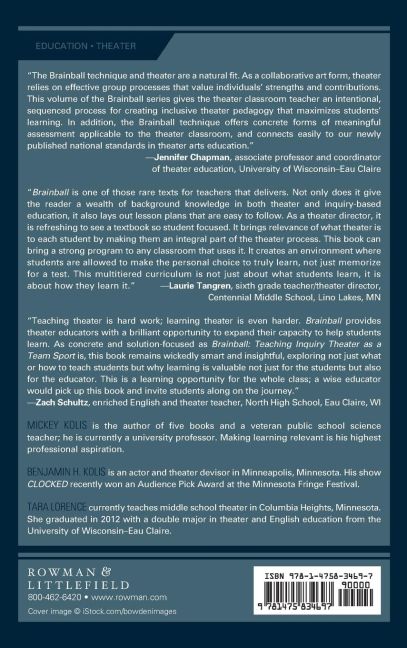 EDUCATION • THEATER

"The Brainball technique and theater are a natural fit. As a collaborative art form, theater relies on effective group processes that value individuals' strengths and contributions. This volume of the Brainball series gives the theater classroom teacher an intentional, sequenced process for creating inclusive theater pedagogy that maximizes students' learning. In addition, the Brainball technique offers concrete forms of meaningful assessment applicable to the theater classroom, and connects easily to our newly published national standards in theater arts education."
—Jennifer Chapman, associate professor and coordinator of theater education, University of Wisconsin–Eau Claire

"Brainball is one of those rare texts for teachers that delivers. Not only does it give the reader a wealth of background knowledge in both theater and inquiry-based education, it also lays out lesson plans that are easy to follow. As a theater director, it is refreshing to see a textbook so student focused. It brings relevance of what theater is to each student by making them an integral part of the theater process. This book can bring a strong program to any classroom that uses it. It creates an environment where students are allowed to make the personal choice to truly learn, not just memorize for a test. This multitiered curriculum is not just about what students learn, it is about how they learn it." —Laurie Tangren, sixth grade teacher/theater director, Centennial Middle School, Lino Lakes, MN

"Teaching theater is hard work; learning theater is even harder. Brainball provides theater educators with a brilliant opportunity to expand their capacity to help students learn. As concrete and solution-focused as Brainball: Teaching Inquiry Theater as a Team Sport is, this book remains wickedly smart and insightful, exploring not just what or how to teach students but why learning is valuable not just for the students but also for the educator. This is a learning opportunity for the whole class; a wise educator would pick up this book and invite students along on the journey."
—Zach Schultz, enriched English and theater teacher, North High School, Eau Claire, WI

MICKEY KOLIS is the author of five books and a veteran public school science teacher; he is currently a university professor. Making learning relevant is his highest professional aspiration.

BENJAMIN H. KOLIS is an actor and theater devisor in Minneapolis, Minnesota. His show CLOCKED recently won an Audience Pick Award at the Minnesota Fringe Festival.

TARA LORENCE currently teaches middle school theater in Columbia Heights, Minnesota. She graduated in 2012 with a double major in theater and English education from the University of Wisconsin–Eau Claire.

ROWMAN & LITTLEFIELD
800-462-6420 • www.rowman.com
Cover image © iStock.com/bowdenimages

ISBN 978-1-4758-3469-7
90000
9 781475 834697